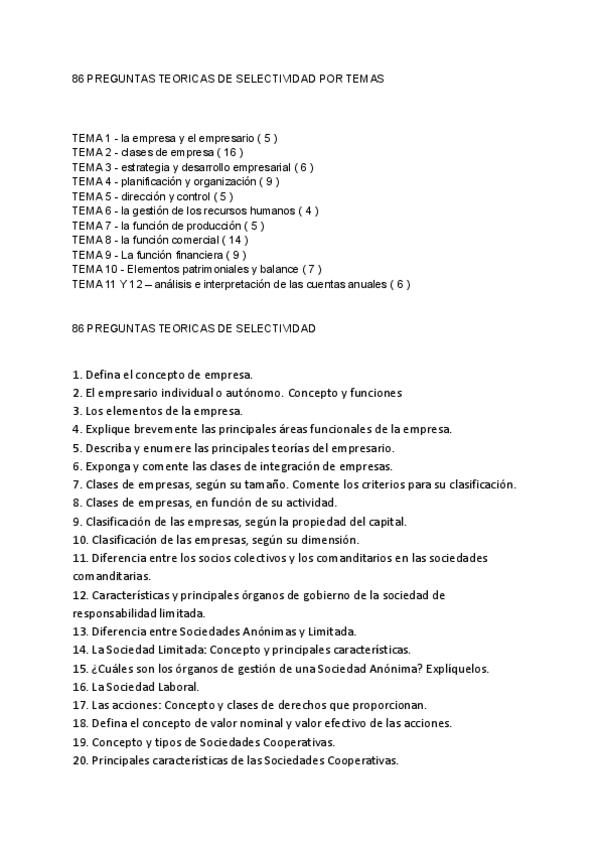 86 PREGUNTAS TEORICAS DE SELECTIVIDAD POR TEMAS

TEMA 1 - la empresa y el empresario ( 5 )
TEMA 2 - clases de empresa ( 16 )
TEMA 3 - estrategia y desarrollo empresarial ( 6 )
TEMA 4 - planificación y organización ( 9 )
TEMA 5 - dirección y control ( 5 )
TEMA 6 - la gestión de los recursos humanos ( 4 )
TEMA 7 - la función de producción ( 5 )
TEMA 8 - la función comercial ( 14 )
TEMA 9 - La función financiera ( 9 )
TEMA 10 - Elementos patrimoniales y balance ( 7 )
TEMA 11 Y 12 – análisis e interpretación de las cuentas anuales ( 6 )

86 PREGUNTAS TEORICAS DE SELECTIVIDAD

1. Defina el concepto de empresa.
2. El empresario individual o autónomo. Concepto y funciones
3. Los elementos de la empresa.
4. Explique brevemente las principales áreas funcionales de la empresa.
5. Describa y enumere las principales teorías del empresario.
6. Exponga y comente las clases de integración de empresas.
7. Clases de empresas, según su tamaño. Comente los criterios para su clasificación.
8. Clases de empresas, en función de su actividad.
9. Clasificación de las empresas, según la propiedad del capital.
10. Clasificación de las empresas, según su dimensión.
11. Diferencia entre los socios colectivos y los comanditarios en las sociedades comanditarias.
12. Características y principales órganos de gobierno de la sociedad de responsabilidad limitada.
13. Diferencia entre Sociedades Anónimas y Limitada.
14. La Sociedad Limitada: Concepto y principales características.
15. ¿Cuáles son los órganos de gestión de una Sociedad Anónima? Explíquelos.
16. La Sociedad Laboral.
17. Las acciones: Concepto y clases de derechos que proporcionan.
18. Defina el concepto de valor nominal y valor efectivo de las acciones.
19. Concepto y tipos de Sociedades Cooperativas.
20. Principales características de las Sociedades Cooperativas.